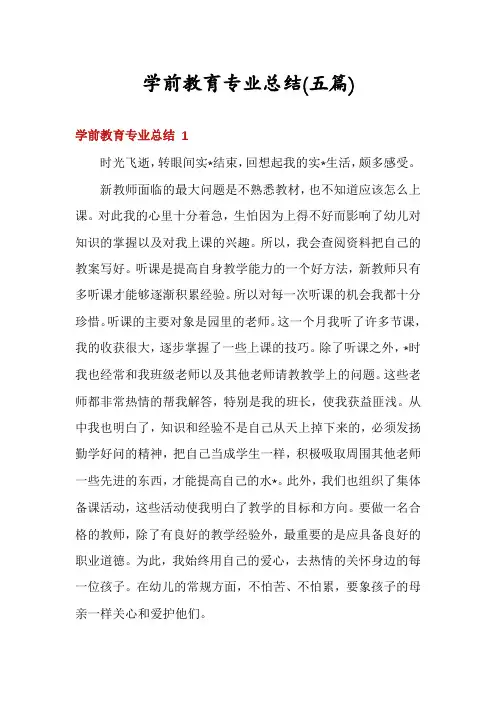 学前教育专业总结(五篇)

学前教育专业总结 1

时光飞逝，转眼间实*结束，回想起我的实*生活，颇多感受。

新教师面临的最大问题是不熟悉教材，也不知道应该怎么上课。对此我的心里十分着急，生怕因为上得不好而影响了幼儿对知识的掌握以及对我上课的兴趣。所以，我会查阅资料把自己的教案写好。听课是提高自身教学能力的一个好方法，新教师只有多听课才能够逐渐积累经验。所以对每一次听课的机会我都十分珍惜。听课的主要对象是园里的老师。这一个月我听了许多节课，我的收获很大，逐步掌握了一些上课的技巧。除了听课之外，*时我也经常和我班级老师以及其他老师请教教学上的问题。这些老师都非常热情的帮我解答，特别是我的班长，使我获益匪浅。从中我也明白了，知识和经验不是自己从天上掉下来的，必须发扬勤学好问的精神，把自己当成学生一样，积极吸取周围其他老师一些先进的东西，才能提高自己的水*。此外，我们也组织了集体备课活动，这些活动使我明白了教学的目标和方向。要做一名合格的教师，除了有良好的教学经验外，最重要的是应具备良好的职业道德。为此，我始终用自己的爱心，去热情的关怀身边的每一位孩子。在幼儿的常规方面，不怕苦、不怕累，要象孩子的母亲一样关心和爱护他们。